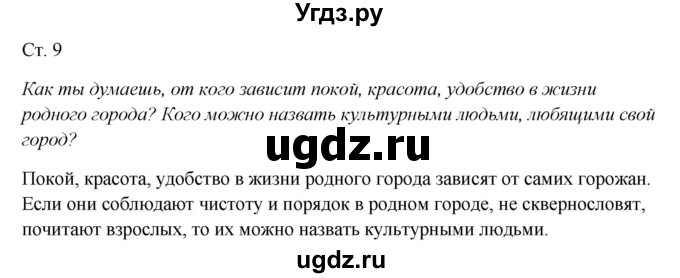 Угдз.ру

Ст. 9

Как ты думаешь, от кого зависит покой, красота, удобство в жизни родного города? Кого можно назвать культурными людьми, любящими свой город?

ugdz.ru

Покой, красота, удобство в жизни родного города зависят от самих горожан. Если они соблюдают чистоту и порядок в родном городе, не сквернословят, почитают взрослых, то их можно назвать культурными людьми.

ugdz.ru